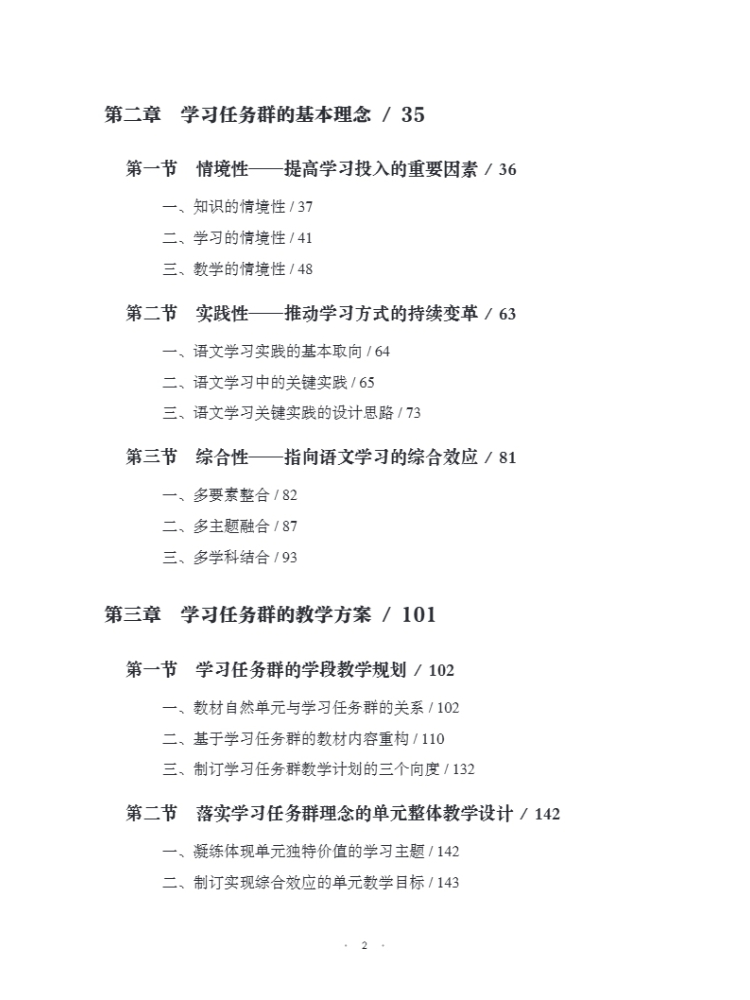 第二章　学习任务群的基本理念 / 35

第一节　情境性——提高学习投入的重要因素 / 36

一、知识的情境性 / 37

二、学习的情境性 / 41

三、教学的情境性 / 48

第二节　实践性——推动学习方式的持续变革 / 63

一、语文学习实践的基本取向 / 64

二、语文学习中的关键实践 / 65

三、语文学习关键实践的设计思路 / 73

第三节　综合性——指向语文学习的综合效应 / 81

一、多要素整合 / 82

二、多主题融合 / 87

三、多学科结合 / 93

第三章　学习任务群的教学方案 / 101

第一节　学习任务群的学段教学规划 / 102

一、教材自然单元与学习任务群的关系 / 102

二、基于学习任务群的教材内容重构 / 110

三、制订学习任务群教学计划的三个向度 / 132

第二节　落实学习任务群理念的单元整体教学设计 / 142

一、凝练体现单元独特价值的学习主题 / 142

二、制订实现综合效应的单元教学目标 / 143

· 2 ·